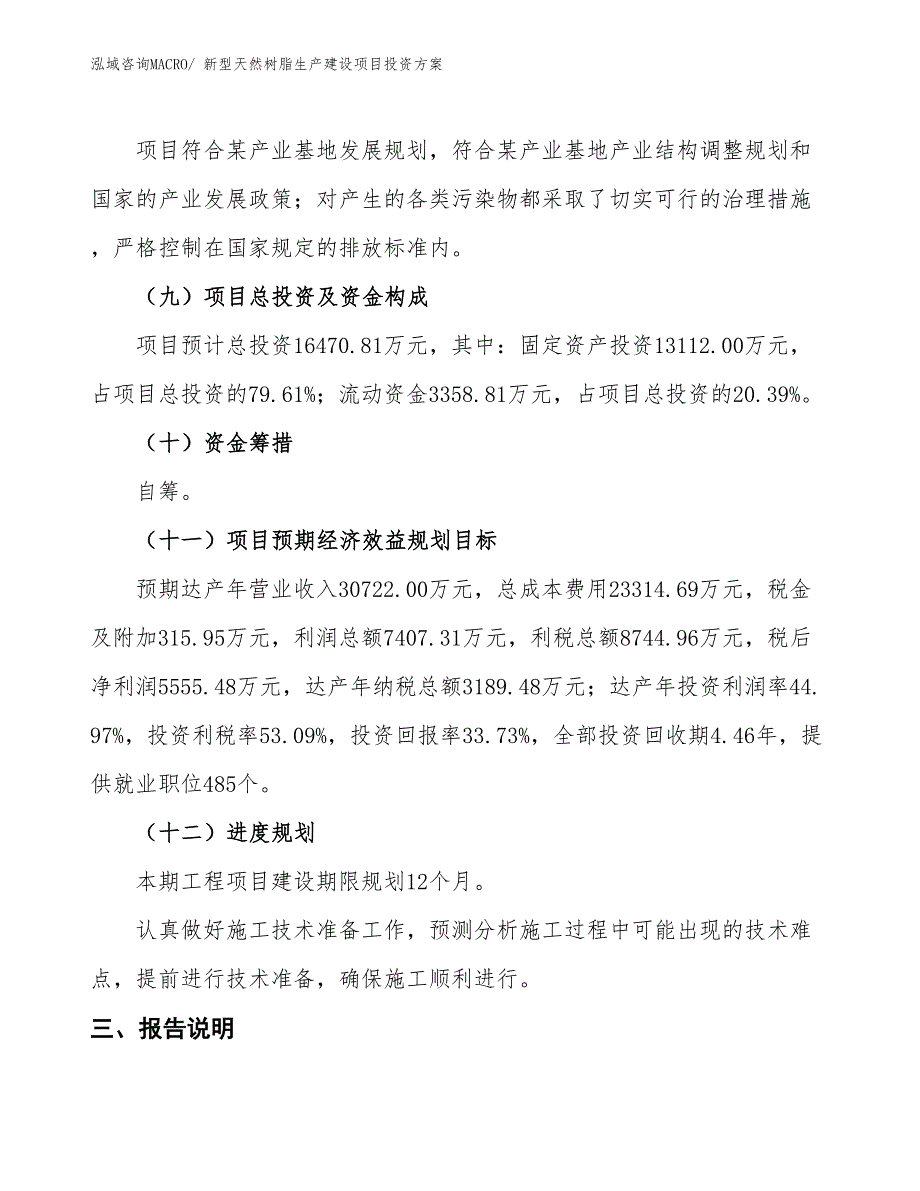 泓域咨询MACRO/ 新型天然树脂生产建设项目投资方案

项目符合某产业基地发展规划，符合某产业基地产业结构调整规划和国家的产业发展政策；对产生的各类污染物都采取了切实可行的治理措施，严格控制在国家规定的排放标准内。

（九）项目总投资及资金构成

项目预计总投资16470.81万元，其中：固定资产投资13112.00万元，占项目总投资的79.61%；流动资金3358.81万元，占项目总投资的20.39%。

（十）资金筹措

自筹。

（十一）项目预期经济效益规划目标

预期达产年营业收入30722.00万元，总成本费用23314.69万元，税金及附加315.95万元，利润总额7407.31万元，利税总额8744.96万元，税后净利润5555.48万元，达产年纳税总额3189.48万元；达产年投资利润率44.97%，投资利税率53.09%，投资回报率33.73%，全部投资回收期4.46年，提供就业职位485个。

（十二）进度规划

本期工程项目建设期限规划12个月。

认真做好施工技术准备工作，预测分析施工过程中可能出现的技术难点，提前进行技术准备，确保施工顺利进行。

三、报告说明